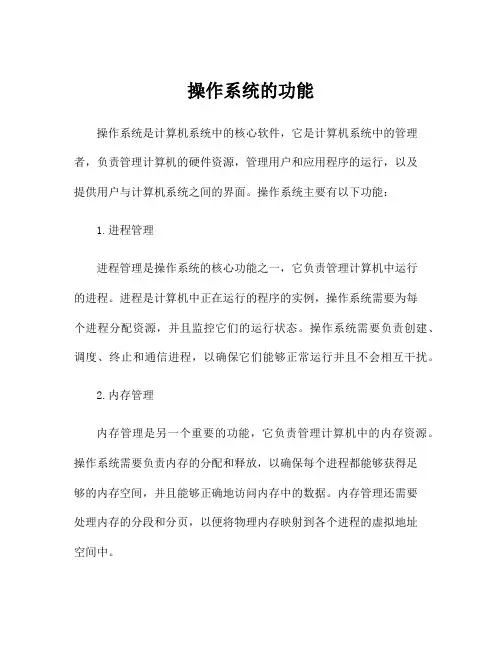 操作系统的功能

操作系统是计算机系统中的核心软件，它是计算机系统中的管理者，负责管理计算机的硬件资源，管理用户和应用程序的运行，以及提供用户与计算机系统之间的界面。操作系统主要有以下功能：

1. 进程管理

进程管理是操作系统的核心功能之一，它负责管理计算机中运行的进程。进程是计算机中正在运行的程序的实例，操作系统需要为每个进程分配资源，并且监控它们的运行状态。操作系统需要负责创建、调度、终止和通信进程，以确保它们能够正常运行并且不会相互干扰。

2. 内存管理

内存管理是另一个重要的功能，它负责管理计算机中的内存资源。操作系统需要负责内存的分配和释放，以确保每个进程都能够获得足够的内存空间，并且能够正确地访问内存中的数据。内存管理还需要处理内存的分段和分页，以便将物理内存映射到各个进程的虚拟地址空间中。